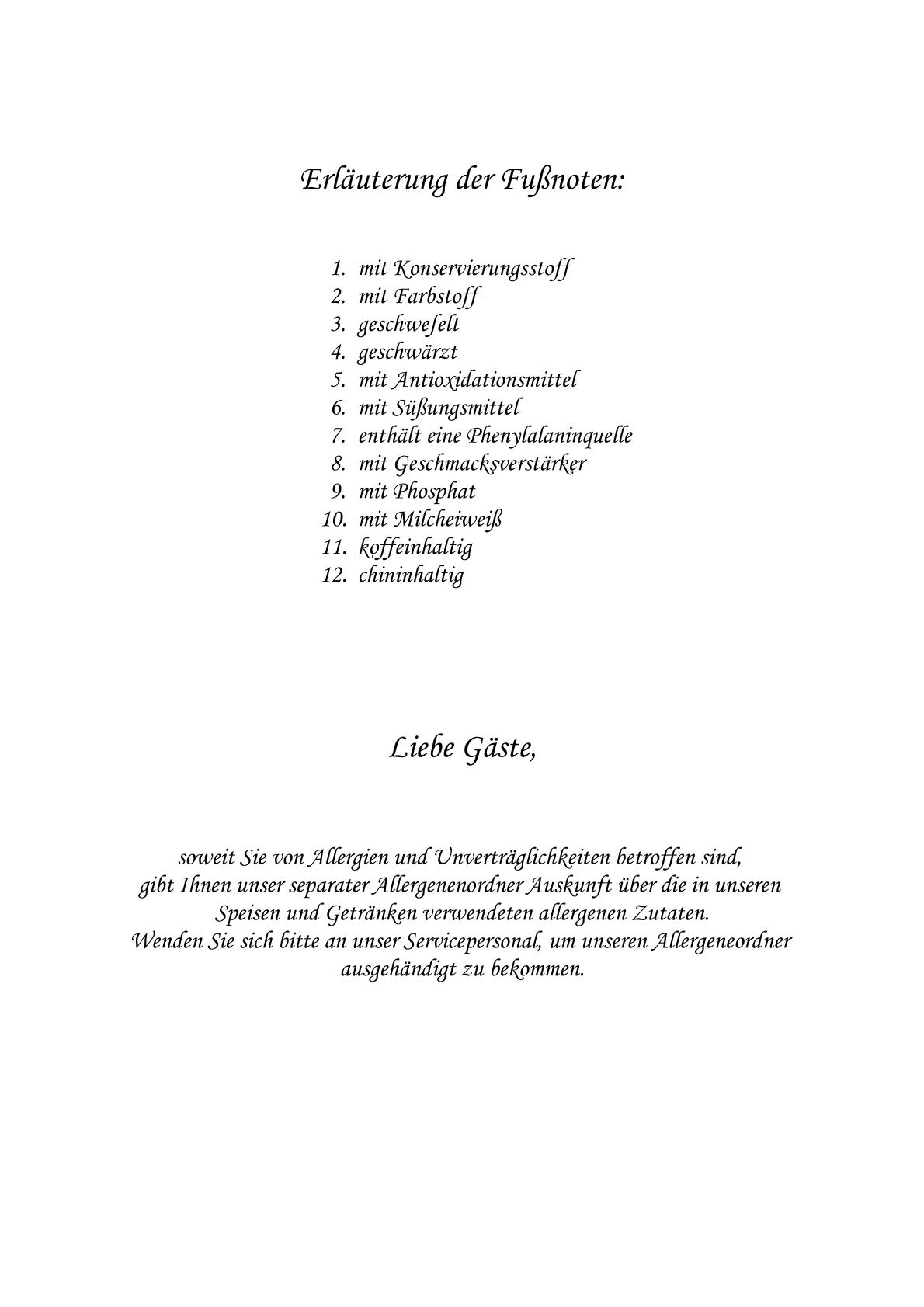 Erläuterung der Fußnoten:

1. mit Konservierungsstoff
2. mit Farbstoff
3. geschwefelt
4. geschwärzt
5. mit Antioxidationsmittel
6. mit Süßungsmittel
7. enthält eine Phenylalaninquelle
8. mit Geschmacksverstärker
9. mit Phosphat
10. mit Milcheiweiß
11. koffeinhaltig
12. chininhaltig

Liebe Gäste,

soweit Sie von Allergien und Unverträglichkeiten betroffen sind, gibt Ihnen unser separater Allergenenordner Auskunft über die in unseren Speisen und Getränken verwendeten allergenen Zutaten.
Wenden Sie sich bitte an unser Servicepersonal, um unseren Allergeneordner ausgehändigt zu bekommen.